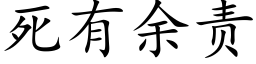 死有余责